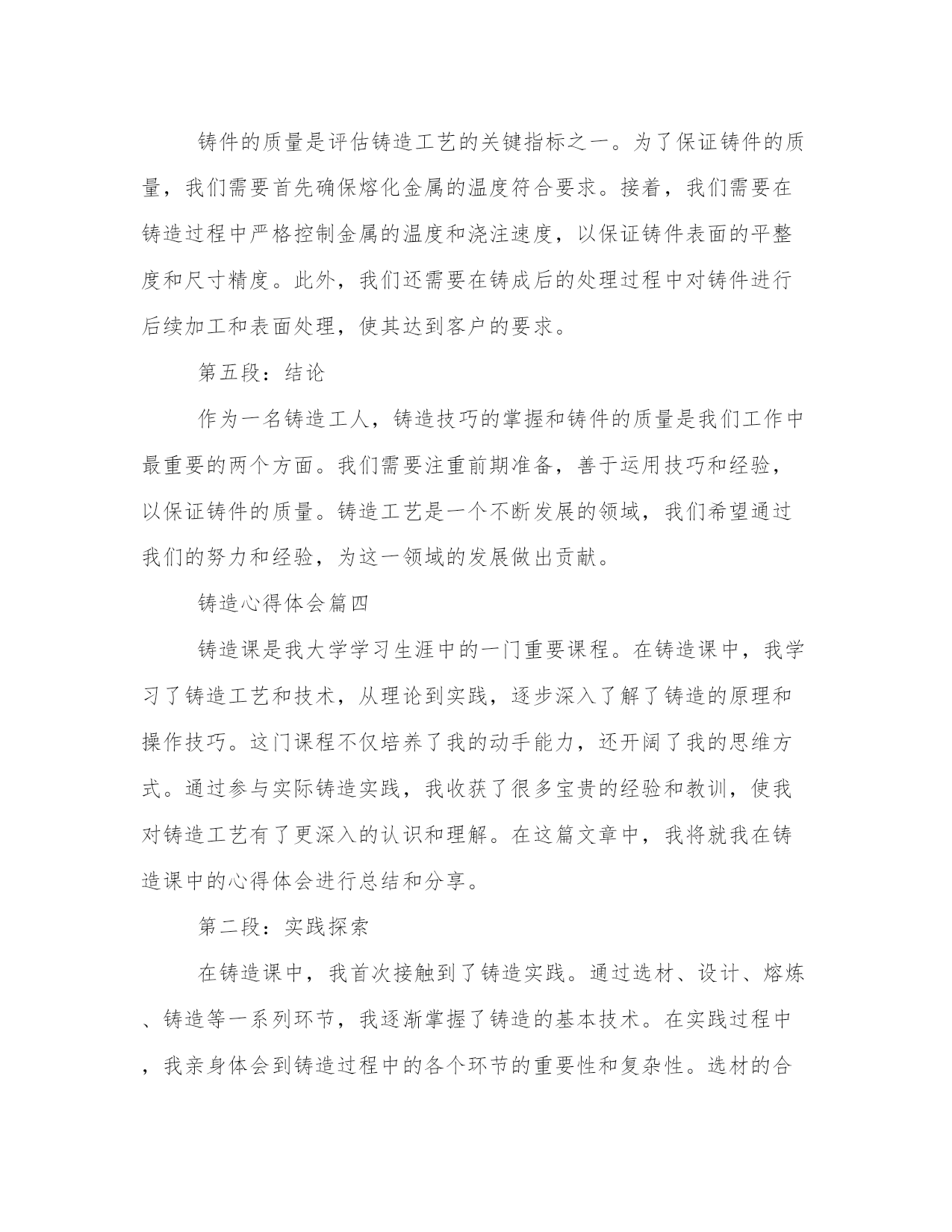 铸件的质量是评估铸造工艺的关键指标之一。为了保证铸件的质量，我们需要首先确保熔化金属的温度符合要求。接着，我们需要在铸造过程中严格控制金属的温度和浇注速度，以保证铸件表面的平整度和尺寸精度。此外，我们还需要在铸成后的处理过程中对铸件进行后续加工和表面处理，使其达到客户的要求。

第五段：结论

作为一名铸造工人，铸造技巧的掌握和铸件的质量是我们工作中最重要的两个方面。我们需要注重前期准备，善于运用技巧和经验，以保证铸件的质量。铸造工艺是一个不断发展的领域，我们希望通过我们的努力和经验，为这一领域的发展做出贡献。

铸造心得体会篇四

铸造课是我大学学习生涯中的一门重要课程。在铸造课中，我学习了铸造工艺和技术，从理论到实践，逐步深入了解了铸造的原理和操作技巧。这门课程不仅培养了我的动手能力，还开阔了我的思维方式。通过参与实际铸造实践，我收获了很多宝贵的经验和教训，使我对铸造工艺有了更深入的认识和理解。在这篇文章中，我将就我在铸造课中的心得体会进行总结和分享。

第二段：实践探索

在铸造课中，我首次接触到了铸造实践。通过选材、设计、熔炼、铸造等一系列环节，我逐渐掌握了铸造的基本技术。在实践过程中，我亲身体会到铸造过程中的各个环节的重要性和复杂性。选材的合